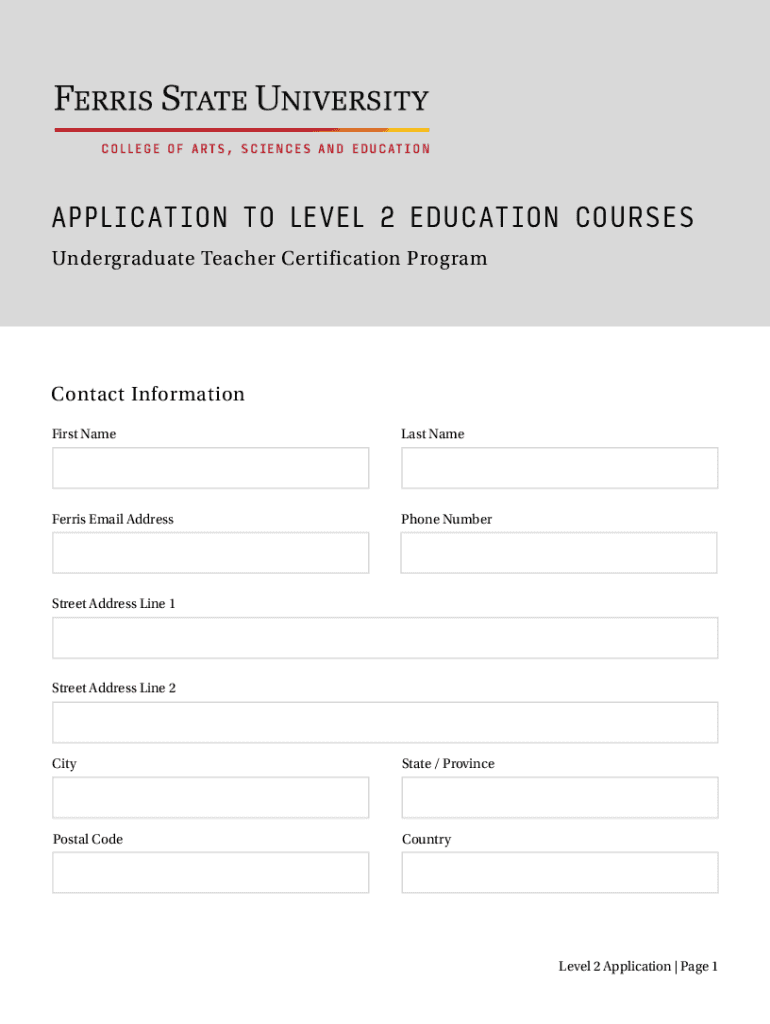 FERRIS STATE UNIVERSITY
COLLEGE OF ARTS, SCIENCES AND EDUCATION

APPLICATION TO LEVEL 2 EDUCATION COURSES
Undergraduate Teacher Certification Program

Contact Information

First Name

Last Name

Ferris Email Address

Phone Number

Street Address Line 1

Street Address Line 2

City

State / Province

Postal Code

Country

Level 2 Application | Page 1